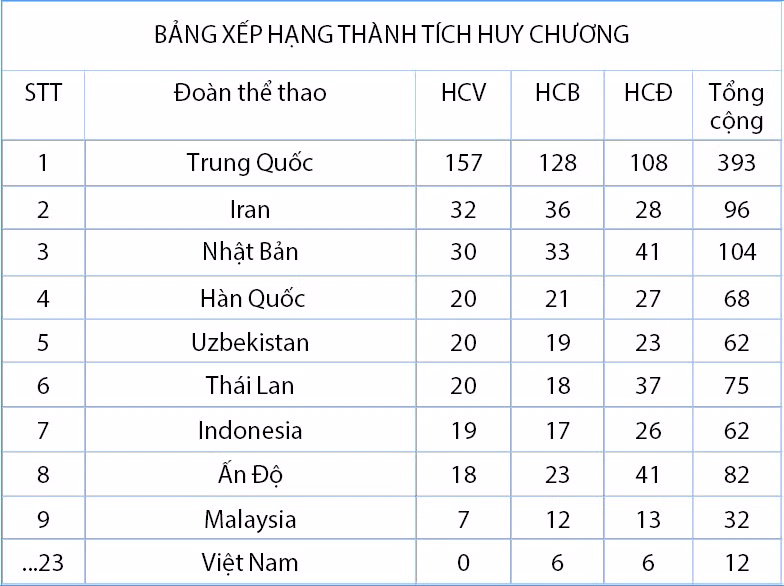 BẢNG XẾP HẠNG THÀNH TÍCH HUY CHƯƠNG

| STT | Đoàn thể thao | HCV | HCB | HCĐ | Tổng cộng |
|---|---|---|---|---|---|
| 1 | Trung Quốc | 157 | 128 | 108 | 393 |
| 2 | Iran | 32 | 36 | 28 | 96 |
| 3 | Nhật Bản | 30 | 33 | 41 | 104 |
| 4 | Hàn Quốc | 20 | 21 | 27 | 68 |
| 5 | Uzbekistan | 20 | 19 | 23 | 62 |
| 6 | Thái Lan | 20 | 18 | 37 | 75 |
| 7 | Indonesia | 19 | 17 | 26 | 62 |
| 8 | Ấn Độ | 18 | 23 | 41 | 82 |
| 9 | Malaysia | 7 | 12 | 13 | 32 |
| ...23 | Việt Nam | 0 | 6 | 6 | 12 |